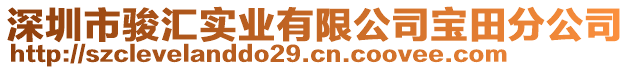 深圳市骏汇实业有限公司宝田分公司
http://szclevelanddo29.cn.coovee.com